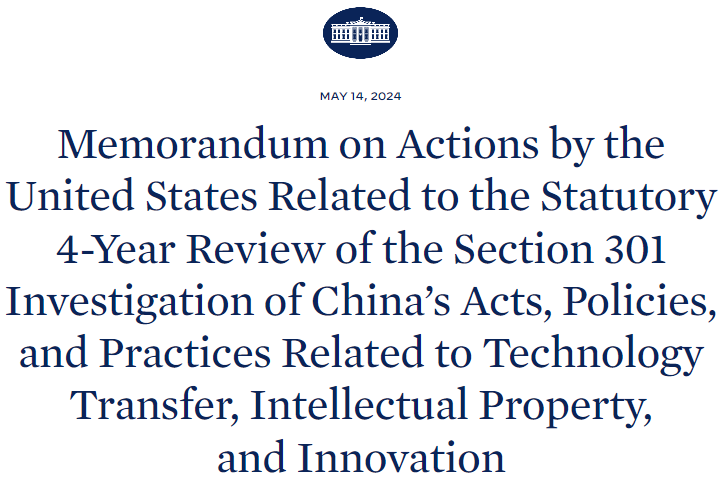 MAY 14, 2024

Memorandum on Actions by the United States Related to the Statutory 4-Year Review of the Section 301 Investigation of China’s Acts, Policies, and Practices Related to Technology Transfer, Intellectual Property, and Innovation